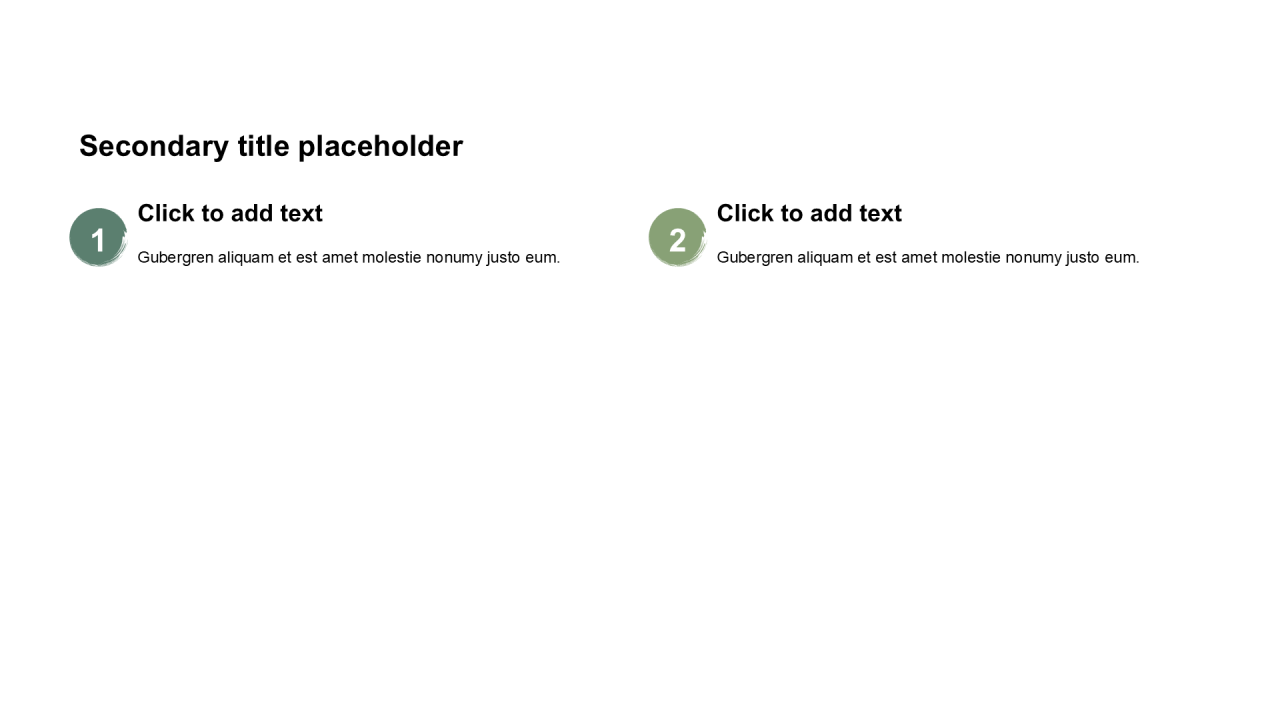 Secondary title placeholder

1

Click to add text

Gubergren aliquam et est amet molestie nonumy justo eum.

2

Click to add text

Gubergren aliquam et est amet molestie nonumy justo eum.